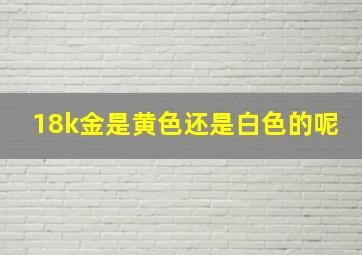 18k金是黄色还是白色的呢